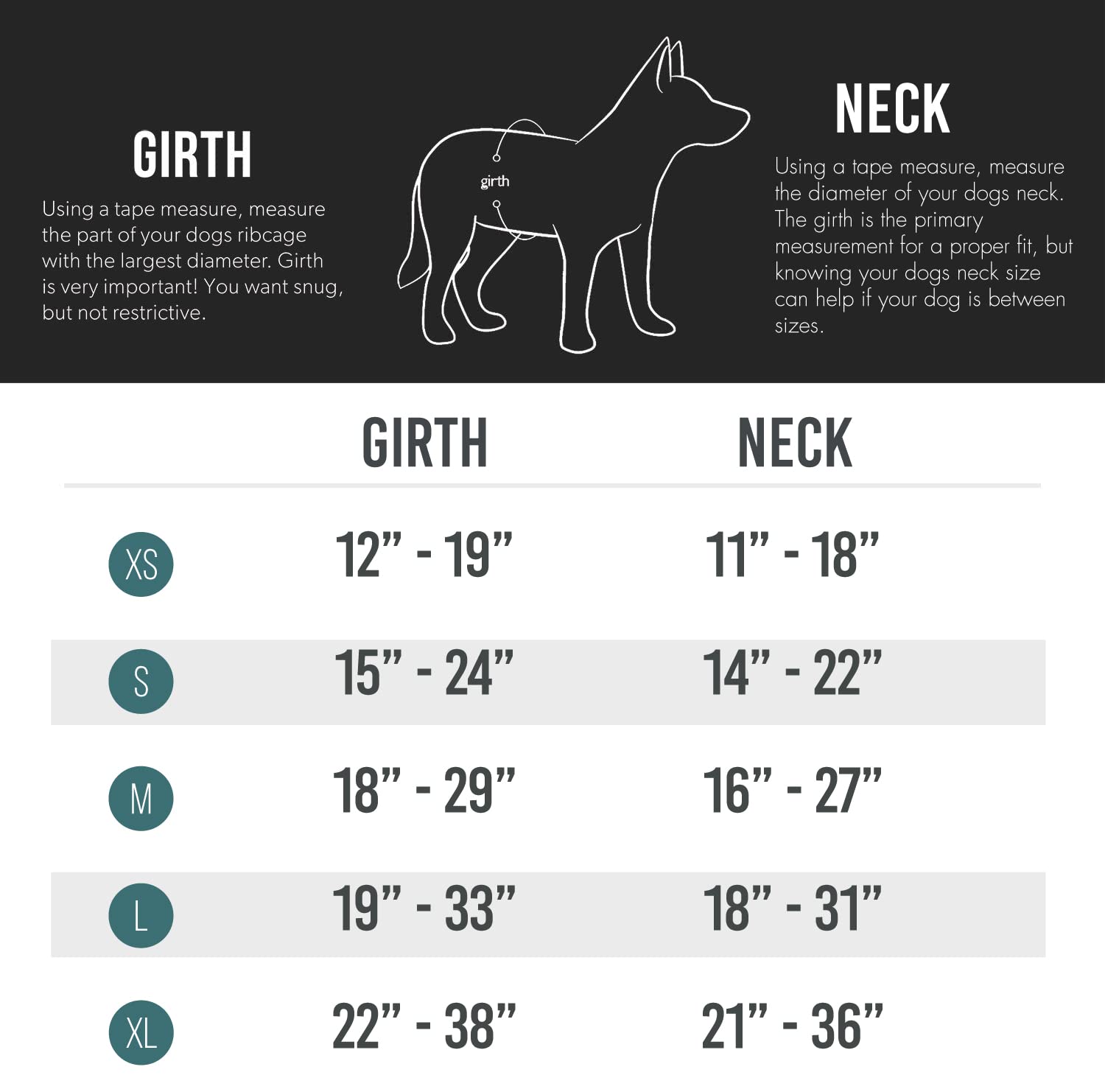 GIRTH

Using a tape measure, measure the part of your dogs ribcage with the largest diameter. Girth is very important! You want snug, but not restrictive.

girth

NECK

Using a tape measure, measure the diameter of your dogs neck. The girth is the primary measurement for a proper fit, but knowing your dogs neck size can help if your dog is between sizes.

| | GIRTH | NECK |
|---|---|---|
| XS | 12” - 19” | 11” - 18” |
| S | 15” - 24” | 14” - 22” |
| M | 18” - 29” | 16” - 27” |
| L | 19” - 33” | 18” - 31” |
| XL | 22” - 38” | 21” - 36” |